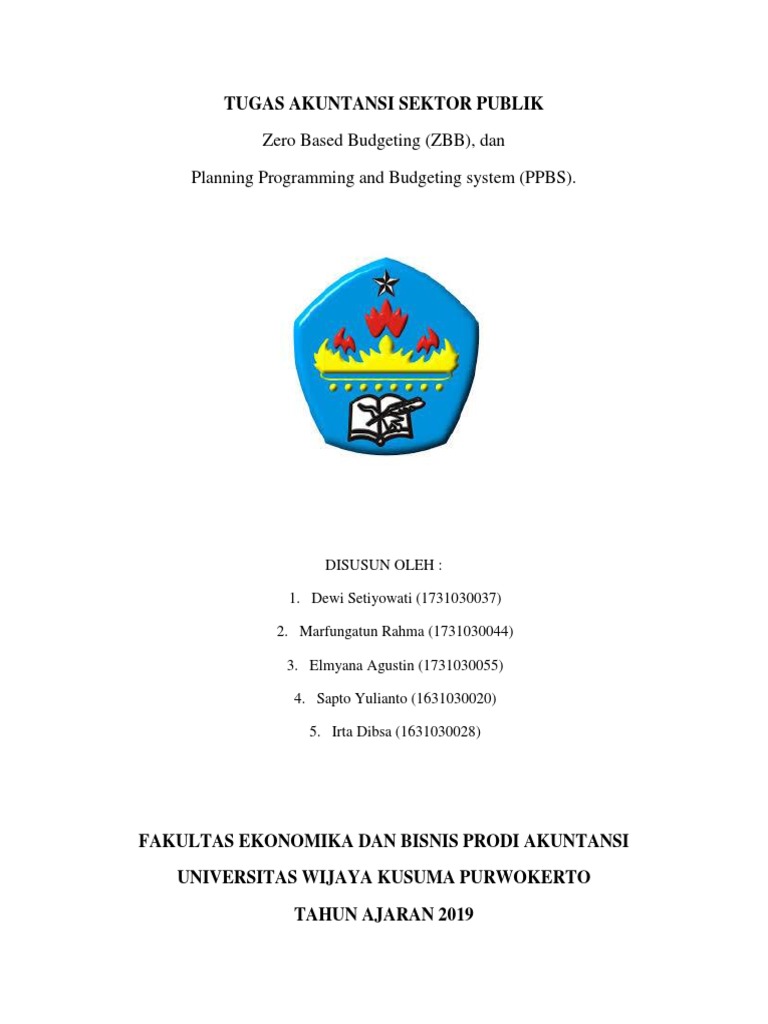 TUGAS AKUNTANSI SEKTOR PUBLIK

Zero Based Budgeting (ZBB), dan

Planning Programming and Budgeting system (PPBS).

DISUSUN OLEH :

1. Dewi Setiyowati (1731030037)

2. Marfungatun Rahma (1731030044)

3. Elmyana Agustin (1731030055)

4. Sapto Yulianto (1631030020)

5. Irta Dibsa (1631030028)

FAKULTAS EKONOMIKA DAN BISNIS PRODI AKUNTANSI

UNIVERSITAS WIJAYA KUSUMA PURWOKERTO

TAHUN AJARAN 2019